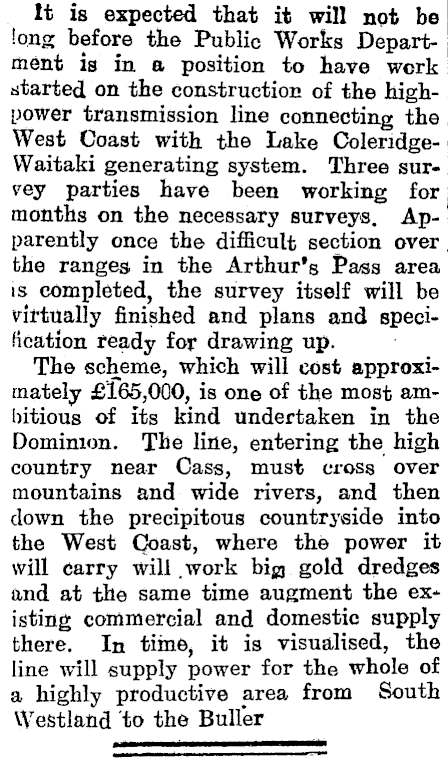 It is expected that it will not be long before the Public Works Department is in a position to have work started on the construction of the high-power transmission line connecting the West Coast with the Lake Coleridge-Waitaki generating system. Three survey parties have been working for months on the necessary surveys. Apparently once the difficult section over the ranges in the Arthur's Pass area is completed, the survey itself will be virtually finished and plans and specification ready for drawing up.

The scheme, which will cost approximately £165,000, is one of the most ambitious of its kind undertaken in the Dominion. The line, entering the high country near Cass, must cross over mountains and wide rivers, and then down the precipitous countryside into the West Coast, where the power it will carry will work big gold dredges and at the same time augment the existing commercial and domestic supply there. In time, it is visualised, the line will supply power for the whole of a highly productive area from South Westland to the Buller